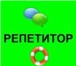 РЕПЕТИТОР